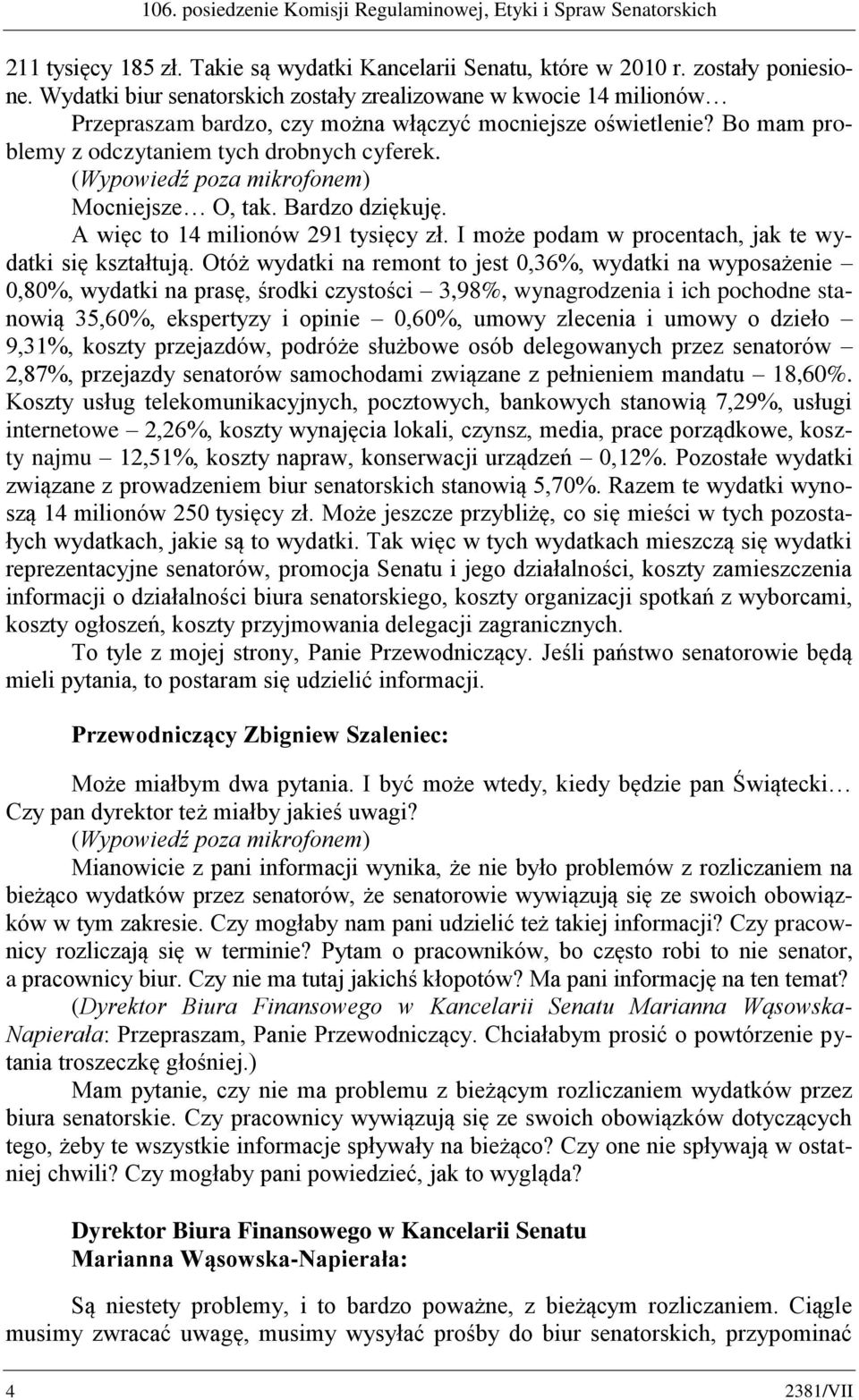 106. posiedzenie Komisji Regulaminowej, Etyki i Spraw Senatorskich

211 tysięcy 185 zł. Takie są wydatki Kancelarii Senatu, które w 2010 r. zostały poniesione. Wydatki biur senatorskich zostały zrealizowane w kwocie 14 milionów… Przepraszam bardzo, czy można włączyć mocniejsze oświetlenie? Bo mam problemy z odczytaniem tych drobnych cyferek.

(Wypowiedź poza mikrofonem)

Mocniejsze… O, tak. Bardzo dziękuję.

A więc to 14 milionów 291 tysięcy zł. I może podam w procentach, jak te wydatki się kształtują. Otóż wydatki na remont to jest 0,36%, wydatki na wyposażenie – 0,80%, wydatki na prasę, środki czystości – 3,98%, wynagrodzenia i ich pochodne stanowią 35,60%, ekspertyzy i opinie – 0,60%, umowy zlecenia i umowy o dzieło – 9,31%, koszty przejazdów, podróże służbowe osób delegowanych przez senatorów – 2,87%, przejazdy senatorów samochodami związane z pełnieniem mandatu – 18,60%. Koszty usług telekomunikacyjnych, pocztowych, bankowych stanowią 7,29%, usługi internetowe – 2,26%, koszty wynajęcia lokali, czynsz, media, prace porządkowe, koszty najmu – 12,51%, koszty napraw, konserwacji urządzeń – 0,12%. Pozostałe wydatki związane z prowadzeniem biur senatorskich stanowią 5,70%. Razem te wydatki wynoszą 14 milionów 250 tysięcy zł. Może jeszcze przybliżę, co się mieści w tych pozostałych wydatkach, jakie są to wydatki. Tak więc w tych wydatkach mieszczą się wydatki reprezentacyjne senatorów, promocja Senatu i jego działalności, koszty zamieszczenia informacji o działalności biura senatorskiego, koszty organizacji spotkań z wyborcami, koszty ogłoszeń, koszty przyjmowania delegacji zagranicznych.

To tyle z mojej strony, Panie Przewodniczący. Jeśli państwo senatorowie będą mieli pytania, to postaram się udzielić informacji.

Przewodniczący Zbigniew Szaleniec:

Może miałbym dwa pytania. I być może wtedy, kiedy będzie pan Świątecki… Czy pan dyrektor też miałby jakieś uwagi?

(Wypowiedź poza mikrofonem)

Mianowicie z pani informacji wynika, że nie było problemów z rozliczaniem na bieżąco wydatków przez senatorów, że senatorowie wywiązują się ze swoich obowiązków w tym zakresie. Czy mogłaby nam pani udzielić też takiej informacji? Czy pracownicy rozliczają się w terminie? Pytam o pracowników, bo często robi to nie senator, a pracownicy biur. Czy nie ma tutaj jakichś kłopotów? Ma pani informację na ten temat?

(Dyrektor Biura Finansowego w Kancelarii Senatu Marianna Wąsowska-Napierała: Przepraszam, Panie Przewodniczący. Chciałabym prosić o powtórzenie pytania troszeczkę głośniej.)

Mam pytanie, czy nie ma problemu z bieżącym rozliczaniem wydatków przez biura senatorskie. Czy pracownicy wywiązują się ze swoich obowiązków dotyczących tego, żeby te wszystkie informacje spływały na bieżąco? Czy one nie spływają w ostatniej chwili? Czy mogłaby pani powiedzieć, jak to wygląda?

Dyrektor Biura Finansowego w Kancelarii Senatu
Marianna Wąsowska-Napierała:

Są niestety problemy, i to bardzo poważne, z bieżącym rozliczaniem. Ciągle musimy zwracać uwagę, musimy wysyłać prośby do biur senatorskich, przypominać

4 2381/VII